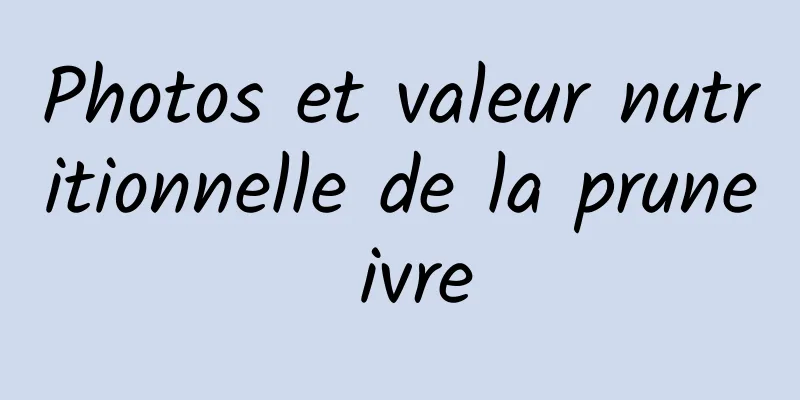 Photos et valeur nutritionnelle de la prune ivre